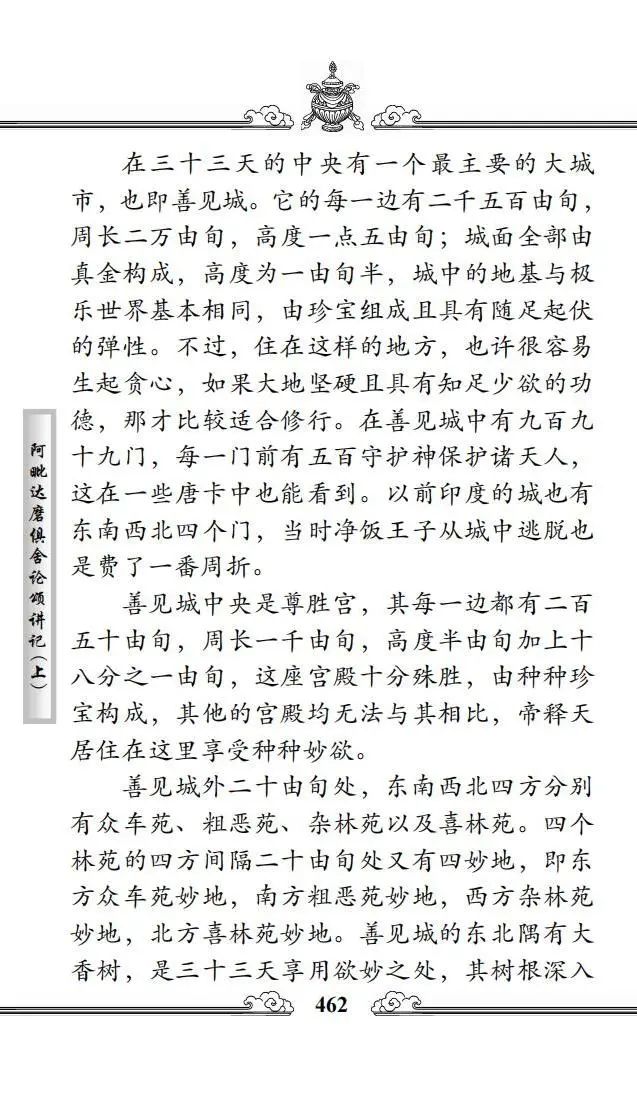 阿毗达磨俱舍论颂讲记（上）

在三十三天的中央有一个最主要的大城市，也即善见城。它的每一边有二千五百由旬，周长二万由旬，高度一点五由旬；城面全部由真金构成，高度为一由旬半，城中的地基与极乐世界基本相同，由珍宝组成且具有随足起伏的弹性。不过，住在这样的地方，也许很容易生起贪心，如果大地坚硬且具有知足少欲的功德，那才比较适合修行。在善见城中有九百九十九门，每一门前有五百守护神保护诸天人，这在一些唐卡中也能看到。以前印度的城也有东南西北四个门，当时净饭王子从城中逃脱也是费了一番周折。

善见城中央是尊胜宫，其每一边都有二百五十由旬，周长一千由旬，高度半由旬加上十八分之一由旬，这座宫殿十分殊胜，由种种珍宝构成，其他的宫殿均无法与其相比，帝释天居住在这里享受种种妙欲。

善见城外二十由旬处，东南西北四方分别有众车苑、粗恶苑、杂林苑以及喜林苑。四个林苑的四方间隔二十由旬处又有四妙地，即东方众车苑妙地，南方粗恶苑妙地，西方杂林苑妙地，北方喜林苑妙地。善见城的东北隅有大香树，是三十三天享用欲妙之处，其树根深入

462